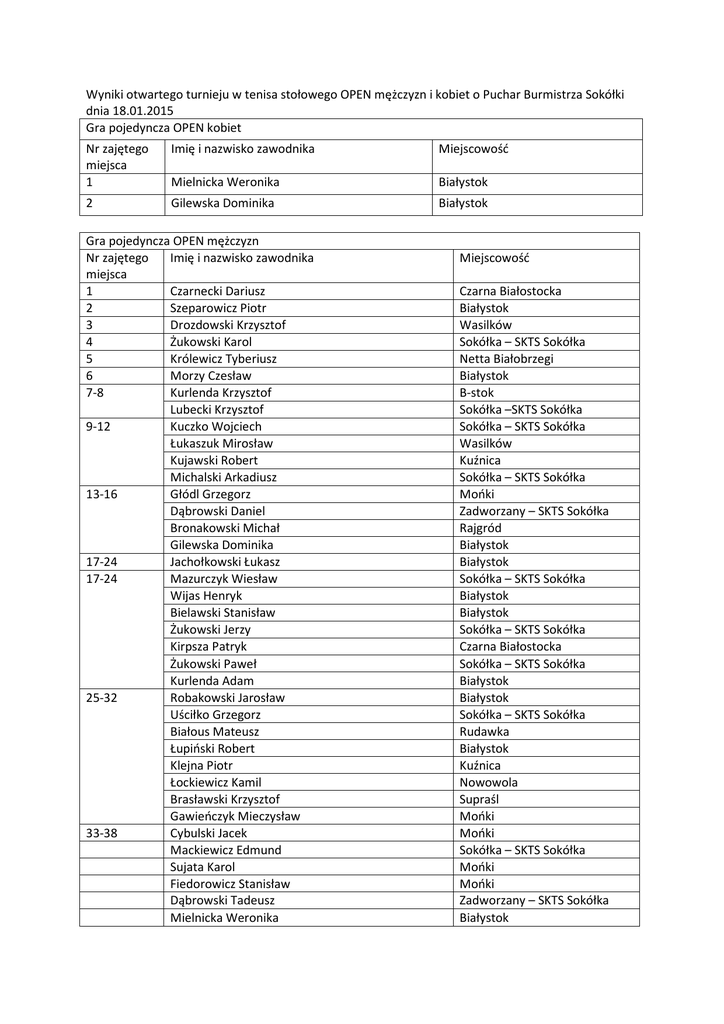 Wyniki otwartego turnieju w tenisa stołowego OPEN mężczyzn i kobiet o Puchar Burmistrza Sokółki dnia 18.01.2015

| Gra pojedyncza OPEN kobiet | | |
|---|---|---|
| Nr zajętego miejsca | Imię i nazwisko zawodnika | Miejscowość |
| 1 | Mielnicka Weronika | Białystok |
| 2 | Gilewska Dominika | Białystok |

| Gra pojedyncza OPEN mężczyzn | | |
|---|---|---|
| Nr zajętego miejsca | Imię i nazwisko zawodnika | Miejscowość |
| 1 | Czarnecki Dariusz | Czarna Białostocka |
| 2 | Szeparowicz Piotr | Białystok |
| 3 | Drozdowski Krzysztof | Wasilków |
| 4 | Żukowski Karol | Sokółka – SKTS Sokółka |
| 5 | Królewicz Tyberiusz | Netta Białobrzegi |
| 6 | Morzy Czesław | Białystok |
| 7-8 | Kurlenda Krzysztof | B-stok |
| | Lubecki Krzysztof | Sokółka –SKTS Sokółka |
| 9-12 | Kuczko Wojciech | Sokółka – SKTS Sokółka |
| | Łukaszuk Mirosław | Wasilków |
| | Kujawski Robert | Kuźnica |
| | Michalski Arkadiusz | Sokółka – SKTS Sokółka |
| 13-16 | Głódl Grzegorz | Mońki |
| | Dąbrowski Daniel | Zadworzany – SKTS Sokółka |
| | Bronakowski Michał | Rajgród |
| | Gilewska Dominika | Białystok |
| 17-24 | Jachołkowski Łukasz | Białystok |
| 17-24 | Mazurczyk Wiesław | Sokółka – SKTS Sokółka |
| | Wijas Henryk | Białystok |
| | Bielawski Stanisław | Białystok |
| | Żukowski Jerzy | Sokółka – SKTS Sokółka |
| | Kirpsza Patryk | Czarna Białostocka |
| | Żukowski Paweł | Sokółka – SKTS Sokółka |
| | Kurlenda Adam | Białystok |
| 25-32 | Robakowski Jarosław | Białystok |
| | Uściłko Grzegorz | Sokółka – SKTS Sokółka |
| | Białous Mateusz | Rudawka |
| | Łupiński Robert | Białystok |
| | Klejna Piotr | Kuźnica |
| | Łockiewicz Kamil | Nowowola |
| | Brasławski Krzysztof | Supraśl |
| | Gawieńczyk Mieczysław | Mońki |
| 33-38 | Cybulski Jacek | Mońki |
| | Mackiewicz Edmund | Sokółka – SKTS Sokółka |
| | Sujata Karol | Mońki |
| | Fiedorowicz Stanisław | Mońki |
| | Dąbrowski Tadeusz | Zadworzany – SKTS Sokółka |
| | Mielnicka Weronika | Białystok |